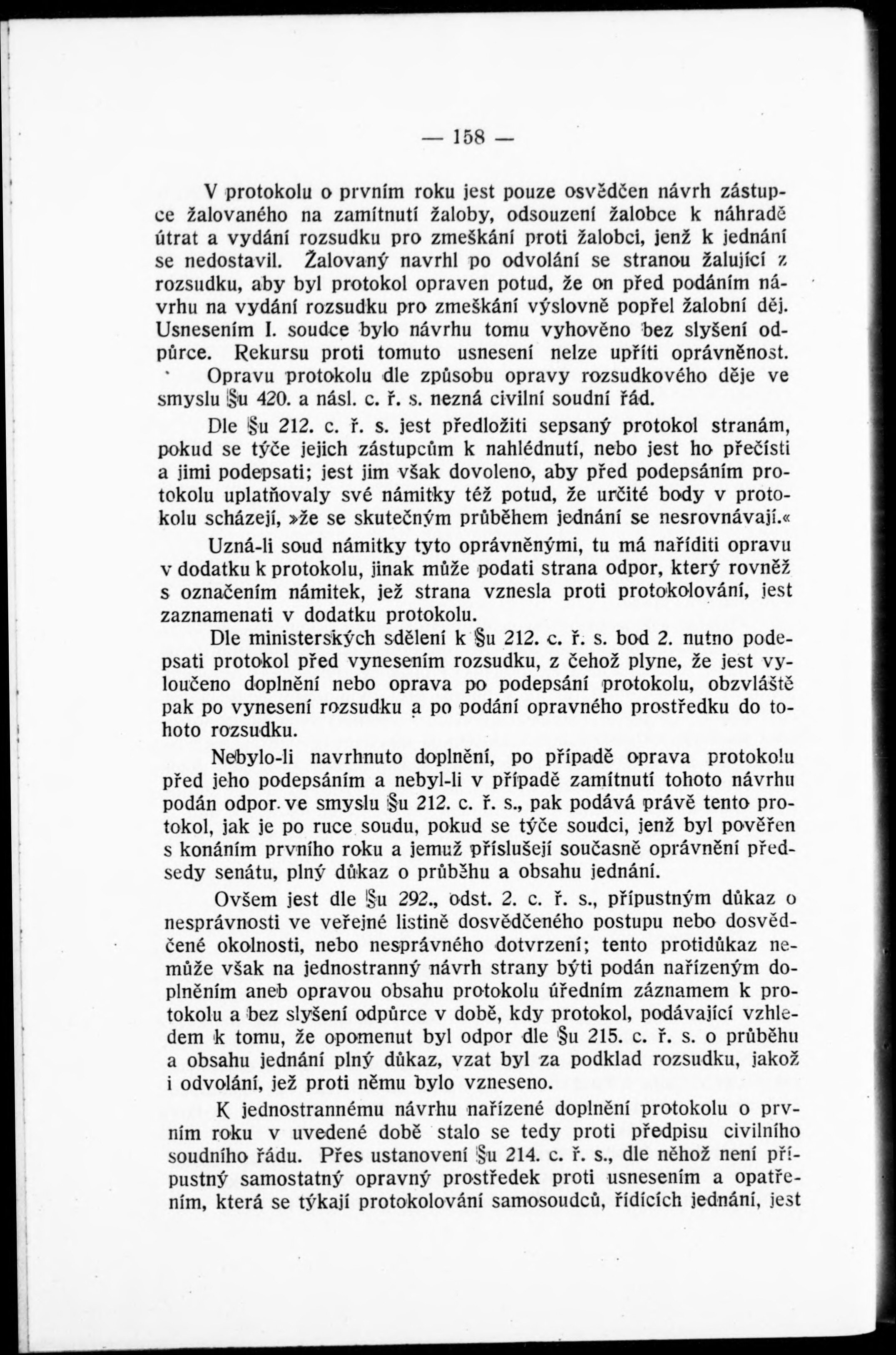 — 158 —

V protokolu o prvním roku jest pouze osvědčen návrh zástupce žalovaného na zamítnutí žaloby, odsouzení žalobce k náhradě útrat a vydání rozsudku pro zmeškání proti žalobci, jenž k jednání se nedostavil. Žalovaný navrhl po odvolání se stranou žalující z rozsudku, aby byl protokol opraven potud, že on před podáním návrhu na vydání rozsudku pro zmeškání výslovně popřel žalobní děj. Usnesením I. soudce bylo návrhu tomu vyhověno bez slyšení odpůrce. Rekursu proti tomuto usnesení nelze upříti oprávněnost.

Opravu protokolu dle způsobu opravy rozsudkového děje ve smyslu §u 420. a násl. c. ř. s. nezná civilní soudní řád.

Dle §u 212. c. ř. s. jest předložiti sepsaný protokol stranám, pokud se týče jejich zástupcům k nahlédnutí, nebo jest ho přečísti a jimi podepsati; jest jim však dovoleno, aby před podepsáním protokolu uplatňovaly své námitky též potud, že určité body v protokolu scházejí, »že se skutečným průběhem jednání se nesrovnávají.«

Uzná-li soud námitky tyto oprávněnými, tu má naříditi opravu v dodatku k protokolu, jinak může podati strana odpor, který rovněž s označením námitek, jež strana vznesla proti protokolování, jest zaznamenati v dodatku protokolu.

Dle ministerských sdělení k §u 212. c. ř. s. bod 2. nutno podepsati protokol před vynesením rozsudku, z čehož plyne, že jest vyloučeno doplnění nebo oprava po podepsání protokolu, obzvláště pak po vynesení rozsudku a po podání opravného prostředku do tohoto rozsudku.

Nebylo-li navrhnuto doplnění, po případě oprava protokolu před jeho podepsáním a nebyl-li v případě zamítnutí tohoto návrhu podán odpor ve smyslu §u 212. c. ř. s., pak podává právě tento protokol, jak je po ruce soudu, pokud se týče soudci, jenž byl pověřen s konáním prvního roku a jemuž příslušejí současně oprávnění předsedy senátu, plný důkaz o průběhu a obsahu jednání.

Ovšem jest dle §u 292., odst. 2. c. ř. s., přípustným důkaz o nesprávnosti ve veřejné listině dosvědčeného postupu nebo dosvědčené okolnosti, nebo nesprávného dotvrzení; tento protidůkaz nemůže však na jednostranný návrh strany býti podán nařízeným doplněním aneb opravou obsahu protokolu úředním záznamem k protokolu a bez slyšení odpůrce v době, kdy protokol, podávající vzhledem k tomu, že opomenut byl odpor dle §u 215. c. ř. s. o průběhu a obsahu jednání plný důkaz, vzat byl za podklad rozsudku, jakož i odvolání, jež proti němu bylo vzneseno.

K jednostrannému návrhu nařízené doplnění protokolu o prvním roku v uvedené době stalo se tedy proti předpisu civilního soudního řádu. Přes ustanovení §u 214. c. ř. s., dle něhož není přípustný samostatný opravný prostředek proti usnesením a opatřením, která se týkají protokolování samosoudců, řídících jednání, jest